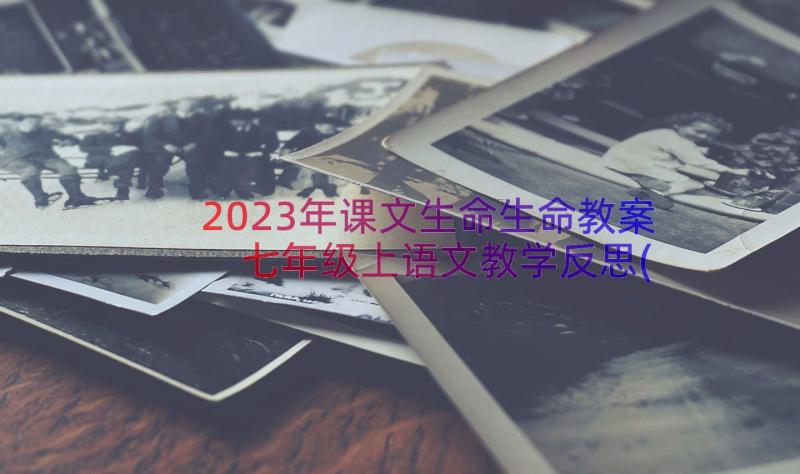 2023年课文生命生命教案七年级上语文教学反思(